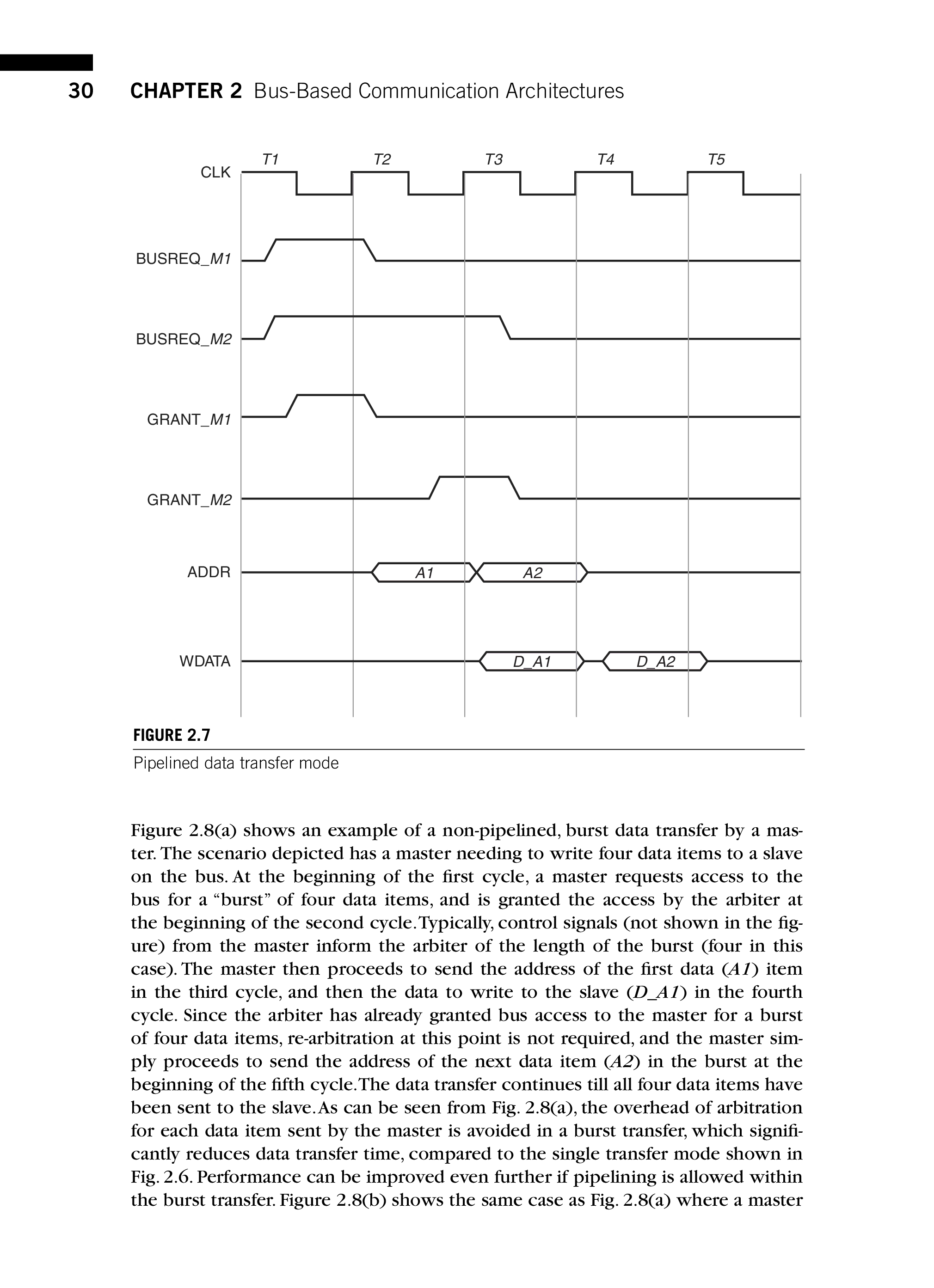 30 CHAPTER 2 Bus-Based Communication Architectures

T1
T2
T3
T4
T5
CLK
BUSREQ_M1
BUSREQ_M2
GRANT_M1
GRANT_M2
ADDR
A1
A2
WDATA
D_A1
D_A2

FIGURE 2.7
Pipelined data transfer mode

Figure 2.8(a) shows an example of a non-pipelined, burst data transfer by a master. The scenario depicted has a master needing to write four data items to a slave on the bus. At the beginning of the first cycle, a master requests access to the bus for a "burst" of four data items, and is granted the access by the arbiter at the beginning of the second cycle. Typically, control signals (not shown in the figure) from the master inform the arbiter of the length of the burst (four in this case). The master then proceeds to send the address of the first data (A1) item in the third cycle, and then the data to write to the slave (D_A1) in the fourth cycle. Since the arbiter has already granted bus access to the master for a burst of four data items, re-arbitration at this point is not required, and the master simply proceeds to send the address of the next data item (A2) in the burst at the beginning of the fifth cycle. The data transfer continues till all four data items have been sent to the slave. As can be seen from Fig. 2.8(a), the overhead of arbitration for each data item sent by the master is avoided in a burst transfer, which significantly reduces data transfer time, compared to the single transfer mode shown in Fig. 2.6. Performance can be improved even further if pipelining is allowed within the burst transfer. Figure 2.8(b) shows the same case as Fig. 2.8(a) where a master